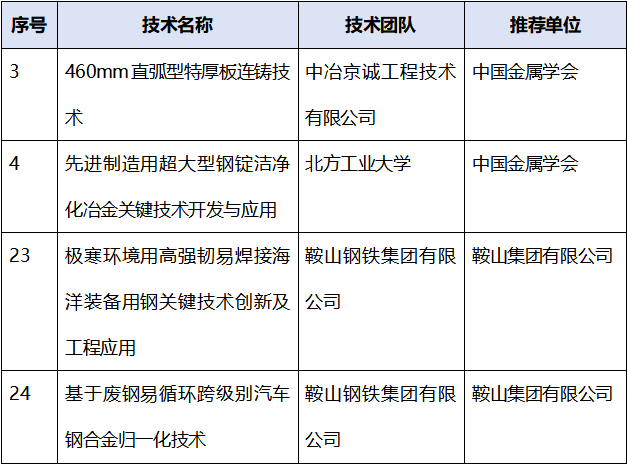 | 序号 | 技术名称 | 技术团队 | 推荐单位 |
|---|---|---|---|
| 3 | 460mm直弧型特厚板连铸技术 | 中冶京诚工程技术有限公司 | 中国金属学会 |
| 4 | 先进制造用超大型钢锭洁净化冶金关键技术开发与应用 | 北方工业大学 | 中国金属学会 |
| 23 | 极寒环境用高强韧易焊接海洋装备用钢关键技术创新及工程应用 | 鞍山钢铁集团有限公司 | 鞍山集团有限公司 |
| 24 | 基于废钢易循环跨级别汽车钢合金归一化技术 | 鞍山钢铁集团有限公司 | 鞍山集团有限公司 |